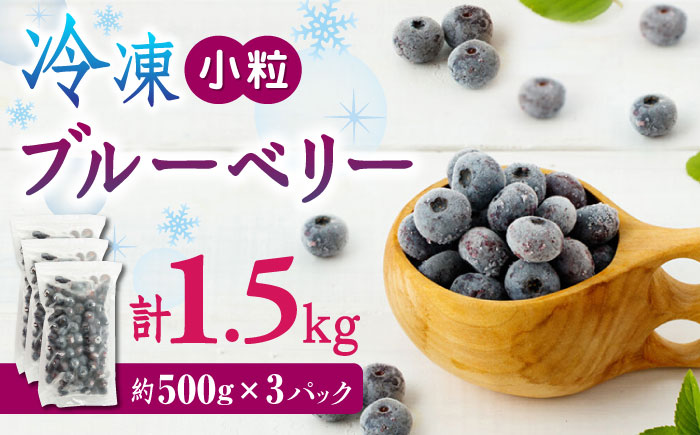 冷凍 小粒
ブルーベリー

計1.5kg

約500g×3パック